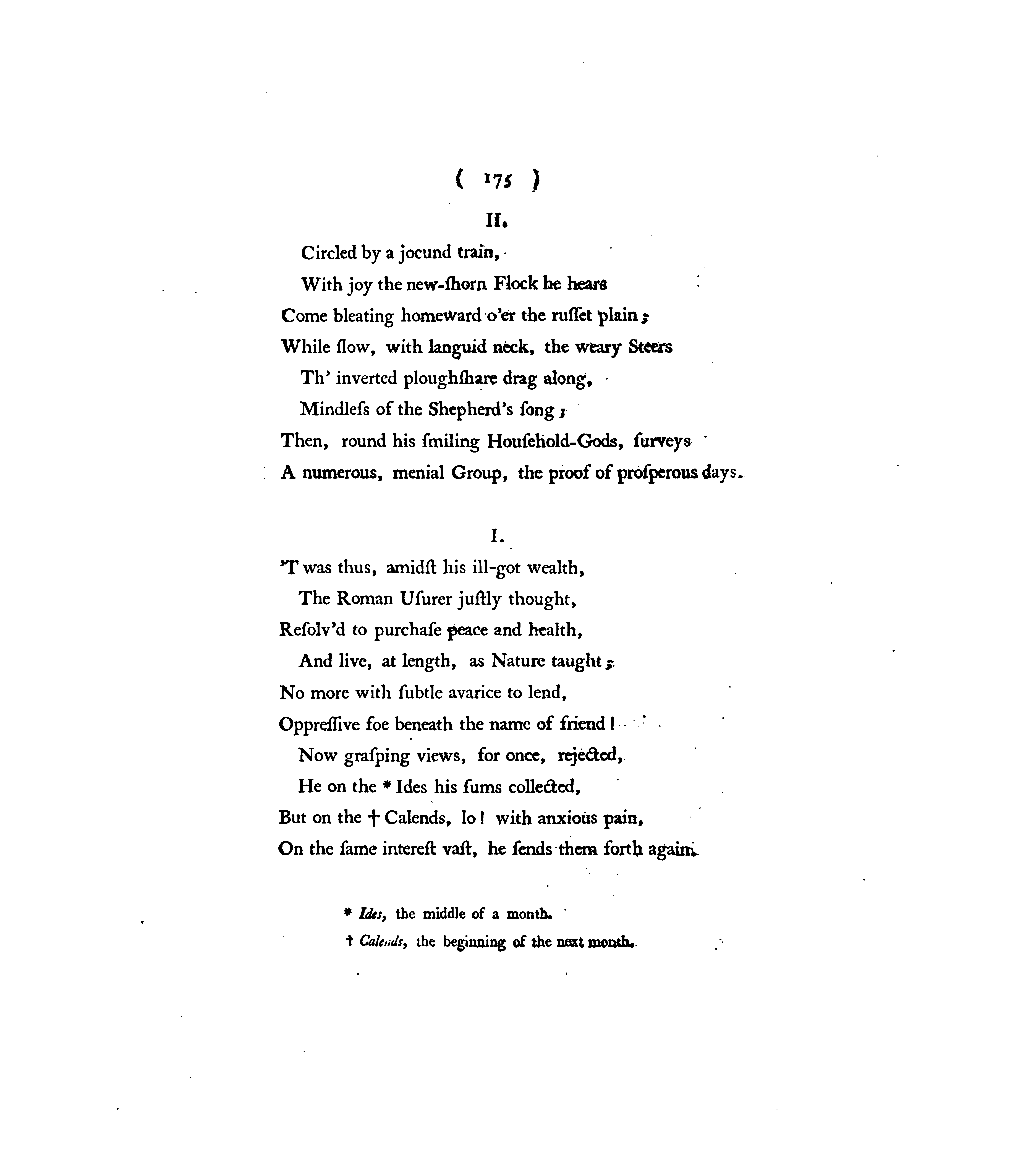 ( 175 )

II.

Circled by a jocund train,

With joy the new-ſhorn Flock he hears

Come bleating homeward o'er the ruſſet plain;

While ſlow, with languid neck, the weary Steers

Th' inverted ploughſhare drag along,

Mindleſs of the Shepherd's ſong;

Then, round his ſmiling Houſehold-Gods, ſurveys

A numerous, menial Group, the proof of proſperous days.

I.

'T was thus, amidſt his ill-got wealth,

The Roman Uſurer juſtly thought,

Reſolv'd to purchaſe peace and health,

And live, at length, as Nature taught;

No more with ſubtle avarice to lend,

Oppreſſive foe beneath the name of friend!

Now graſping views, for once, rejected,

He on the * Ides his ſums collected,

But on the † Calends, lo! with anxious pain,

On the ſame intereſt vaſt, he ſends them forth again.

* Ides, the middle of a month.

† Calends, the beginning of the next month.